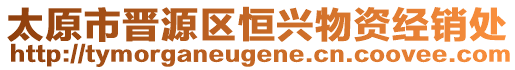 太原市晋源区恒兴物资经销处
http://tymorganeugene.cn.coovee.com